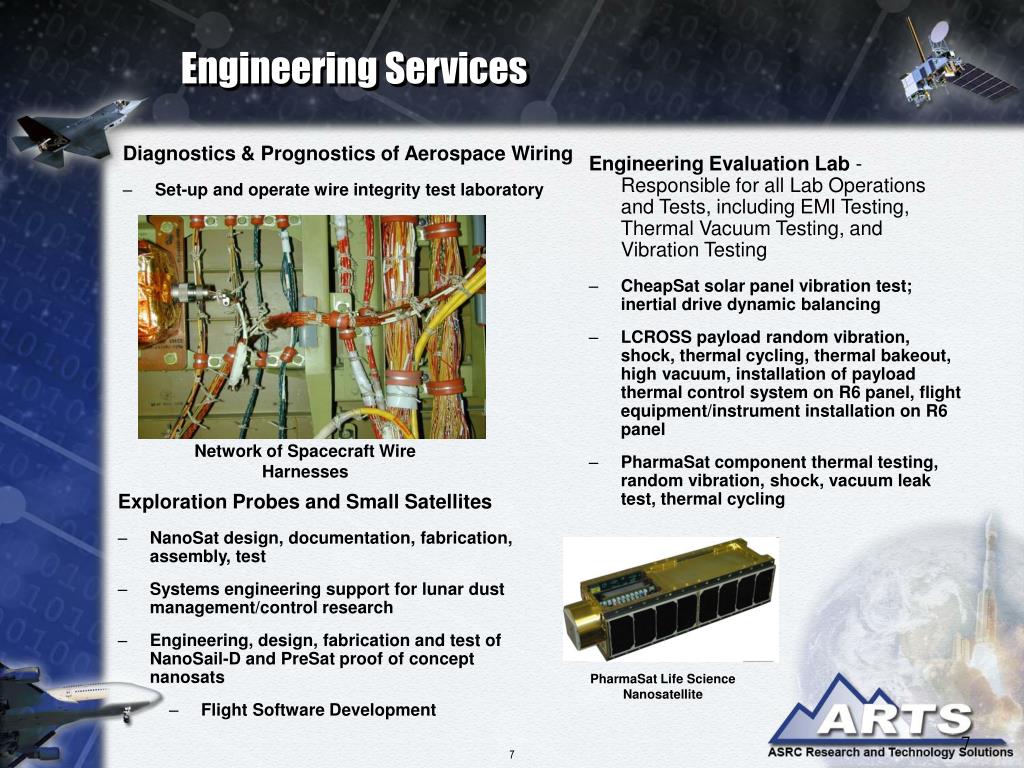 Engineering Services

Diagnostics & Prognostics of Aerospace Wiring

– Set-up and operate wire integrity test laboratory

Network of Spacecraft Wire Harnesses

Exploration Probes and Small Satellites

– NanoSat design, documentation, fabrication, assembly, test

– Systems engineering support for lunar dust management/control research

– Engineering, design, fabrication and test of NanoSail-D and PreSat proof of concept nanosats

– Flight Software Development

Engineering Evaluation Lab - Responsible for all Lab Operations and Tests, including EMI Testing, Thermal Vacuum Testing, and Vibration Testing

– CheapSat solar panel vibration test; inertial drive dynamic balancing

– LCROSS payload random vibration, shock, thermal cycling, thermal bakeout, high vacuum, installation of payload thermal control system on R6 panel, flight equipment/instrument installation on R6 panel

– PharmaSat component thermal testing, random vibration, shock, vacuum leak test, thermal cycling

PharmaSat Life Science Nanosatellite

ARTS
ASRC Research and Technology Solutions

7

7